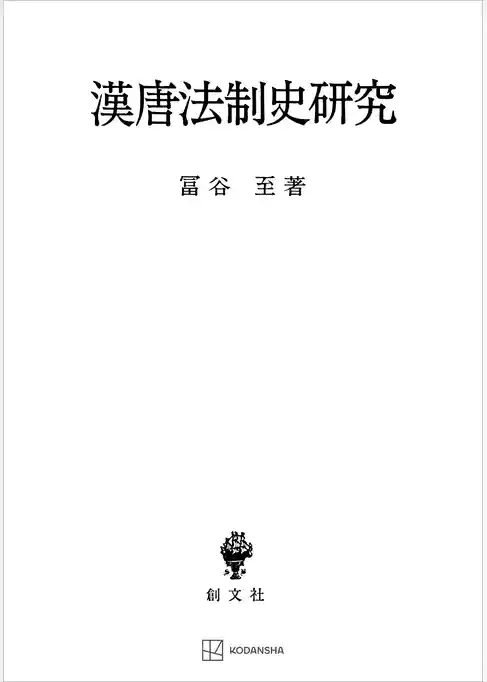 漢唐法制史研究

冨谷 至著

創文社

KODANSHA